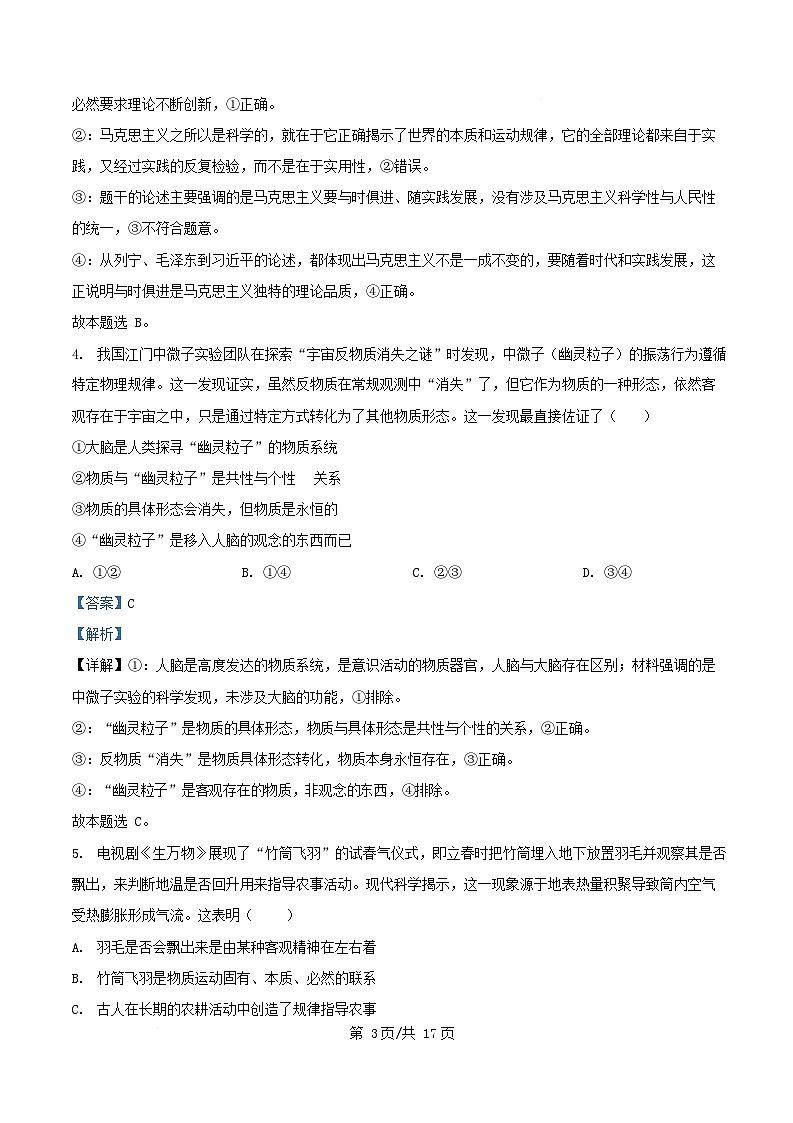 必然要求理论不断创新，①正确。

②：马克思主义之所以是科学的，就在于它正确揭示了世界的本质和运动规律，它的全部理论都来自于实践，又经过实践的反复检验，而不是在于实用性，②错误。

③：题干的论述主要强调的是马克思主义要与时俱进、随实践发展，没有涉及马克思主义科学性与人民性的统一，③不符合题意。

④：从列宁、毛泽东到习近平的论述，都体现出马克思主义不是一成不变的，要随着时代和实践发展，这正说明与时俱进是马克思主义独特的理论品质，④正确。

故本题选 B。

4. 我国江门中微子实验团队在探索“宇宙反物质消失之谜”时发现，中微子（幽灵粒子）的振荡行为遵循特定物理规律。这一发现证实，虽然反物质在常规观测中“消失”了，但它作为物质的一种形态，依然客观存在于宇宙之中，只是通过特定方式转化为了其他物质形态。这一发现最直接佐证了（　　）

①大脑是人类探寻“幽灵粒子”的物质系统

②物质与“幽灵粒子”是共性与个性　关系

③物质的具体形态会消失，但物质是永恒的

④“幽灵粒子”是移入人脑的观念的东西而已

A. ①②　　B. ①④　　C. ②③　　D. ③④

【答案】C

【解析】

【详解】①：人脑是高度发达的物质系统，是意识活动的物质器官，人脑与大脑存在区别；材料强调的是中微子实验的科学发现，未涉及大脑的功能，①排除。

②：“幽灵粒子”是物质的具体形态，物质与具体形态是共性与个性的关系，②正确。

③：反物质“消失”是物质具体形态转化，物质本身永恒存在，③正确。

④：“幽灵粒子”是客观存在的物质，非观念的东西，④排除。

故本题选 C。

5. 电视剧《生万物》展现了“竹筒飞羽”的试春气仪式，即立春时把竹筒埋入地下放置羽毛并观察其是否飘出，来判断地温是否回升用来指导农事活动。现代科学揭示，这一现象源于地表热量积聚导致筒内空气受热膨胀形成气流。这表明（　　）

A. 羽毛是否会飘出来是由某种客观精神在左右着

B. 竹筒飞羽是物质运动固有、本质、必然的联系

C. 古人在长期的农耕活动中创造了规律指导农事

第 3页/共 17页